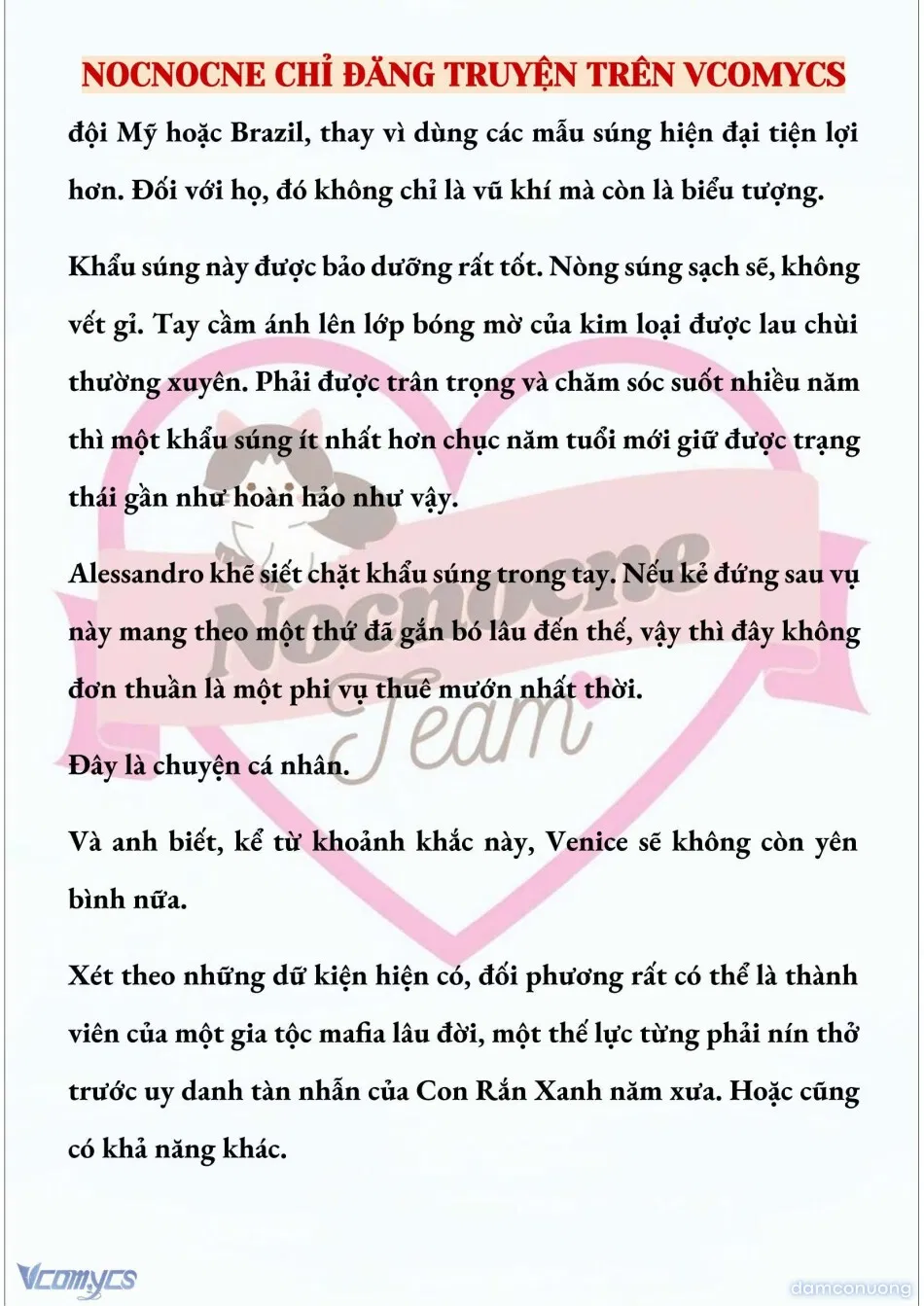 NOCNOCNE CHỈ ĐĂNG TRUYỆN TRÊN VCOMYCS

đội Mỹ hoặc Brazil, thay vì dùng các mẫu súng hiện đại tiện lợi hơn. Đối với họ, đó không chỉ là vũ khí mà còn là biểu tượng.

Khẩu súng này được bảo dưỡng rất tốt. Nòng súng sạch sẽ, không vết gỉ. Tay cầm ánh lên lớp bóng mờ của kim loại được lau chùi thường xuyên. Phải được trân trọng và chăm sóc suốt nhiều năm thì một khẩu súng ít nhất hơn chục năm tuổi mới giữ được trạng thái gần như hoàn hảo như vậy.

Alessandro khẽ siết chặt khẩu súng trong tay. Nếu kẻ đứng sau vụ này mang theo một thứ đã gắn bó lâu đến thế, vậy thì đây không đơn thuần là một phi vụ thuê mướn nhất thời.

Đây là chuyện cá nhân.

Và anh biết, kể từ khoảnh khắc này, Venice sẽ không còn yên bình nữa.

Xét theo những dữ kiện hiện có, đối phương rất có thể là thành viên của một gia tộc mafia lâu đời, một thế lực từng phải nín thở trước uy danh tàn nhẫn của Con Rắn Xanh năm xưa. Hoặc cũng có khả năng khác.

Nocnocne Team

Vcomycs

damconuong